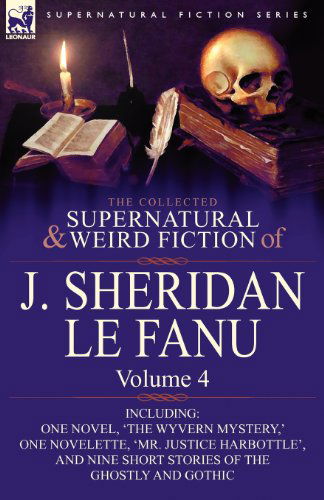 LEONAUR

SUPERNATURAL FICTION SERIES

THE COLLECTED
SUPERNATURAL & WEIRD FICTION of

J. SHERIDAN LE FANU

Volume 4

INCLUDING:
ONE NOVEL, 'THE WYVERN MYSTERY,'
ONE NOVELETTE, 'MR. JUSTICE HARBOTTLE',
AND NINE SHORT STORIES OF THE GHOSTLY AND GOTHIC